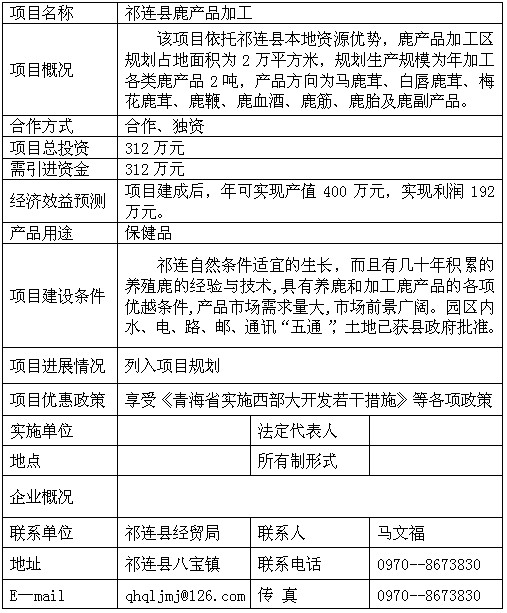 | 项目名称 | 祁连县鹿产品加工 | | |
|---|---|---|---|
| 项目概况 | 该项目依托祁连县本地资源优势，鹿产品加工区规划占地面积为 2 万平方米，规划生产规模为年加工各类鹿产品 2 吨，产品方向为马鹿茸、白唇鹿茸、梅花鹿茸、鹿鞭、鹿血酒、鹿筋、鹿胎及鹿副产品。 | | |
| 合作方式 | 合作、独资 | | |
| 项目总投资 | 312 万元 | | |
| 需引进资金 | 312 万元 | | |
| 经济效益预测 | 项目建成后，年可实现产值 400 万元，实现利润 192 万元。 | | |
| 产品用途 | 保健品 | | |
| 项目建设条件 | 祁连自然条件适宜的生长，而且有几十年积累的养殖鹿的经验与技术，具有养鹿和加工鹿产品的各项优越条件，产品市场需求量大，市场前景广阔。园区内水、电、路、邮、通讯“五通”，土地已获县政府批准。 | | |
| 项目进展情况 | 列入项目规划 | | |
| 项目优惠政策 | 享受《青海省实施西部大开发若干措施》等各项政策 | | |
| 实施单位 | | 法定代表人 | |
| 地点 | | 所有制形式 | |
| 企业概况 | | | |
| 联系单位 | 祁连县经贸局 | 联系人 | 马文福 |
| 地址 | 祁连县八宝镇 | 联系电话 | 0970--8673830 |
| E—mail | qhqljmj@126.com | 传 真 | 0970--8673830 |